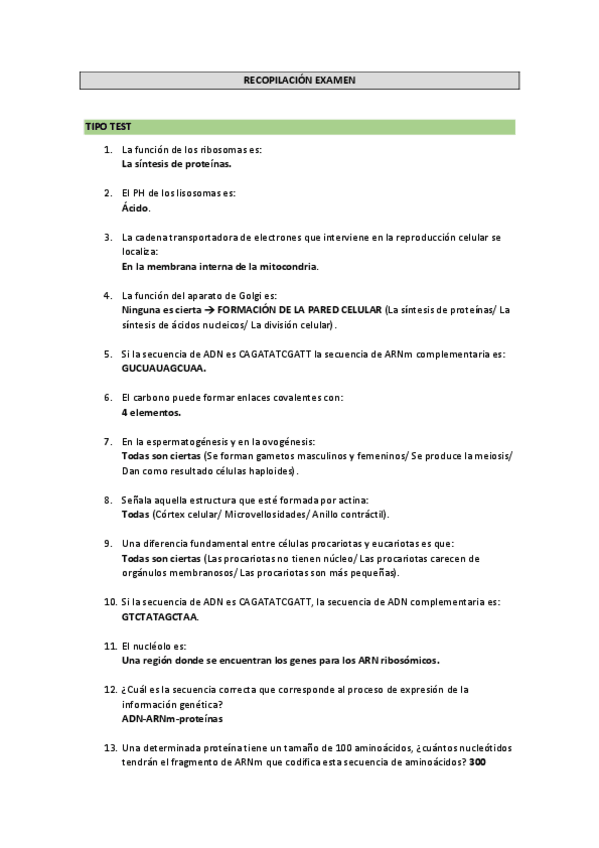 RECOPILACIÓN EXAMEN

TIPO TEST

1. La función de los ribosomas es:
La síntesis de proteínas.

2. El PH de los lisosomas es:
Ácido.

3. La cadena transportadora de electrones que interviene en la reproducción celular se localiza:
En la membrana interna de la mitocondria.

4. La función del aparato de Golgi es:
Ninguna es cierta → FORMACIÓN DE LA PARED CELULAR (La síntesis de proteínas/ La síntesis de ácidos nucleicos/ La división celular).

5. Si la secuencia de ADN es CAGATATCGATT la secuencia de ARNm complementaria es:
GUCUAUAGCUAA.

6. El carbono puede formar enlaces covalentes con:
4 elementos.

7. En la espermatogénesis y en la ovogénesis:
Todas son ciertas (Se forman gametos masculinos y femeninos/ Se produce la meiosis/ Dan como resultado células haploides).

8. Señala aquella estructura que esté formada por actina:
Todas (Córtex celular/ Microvellosidades/ Anillo contráctil).

9. Una diferencia fundamental entre células procariotas y eucariotas es que:
Todas son ciertas (Las procariotas no tienen núcleo/ Las procariotas carecen de orgánulos membranosos/ Las procariotas son más pequeñas).

10. Si la secuencia de ADN es CAGATATCGATT, la secuencia de ADN complementaria es:
GTCTATAGCTAA.

11. El nucléolo es:
Una región donde se encuentran los genes para los ARN ribosómicos.

12. ¿Cuál es la secuencia correcta que corresponde al proceso de expresión de la información genética?
ADN-ARNm-proteínas

13. Una determinada proteína tiene un tamaño de 100 aminoácidos, ¿cuántos nucleótidos tendrán el fragmento de ARNm que codifica esta secuencia de aminoácidos? 300